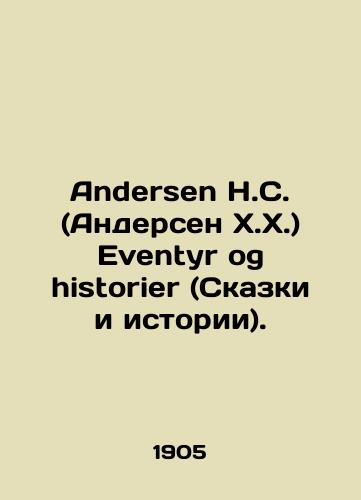 Andersen H.C. (Андерсен Х.Х.) Eventyr og historier (Сказки и истории).

1905